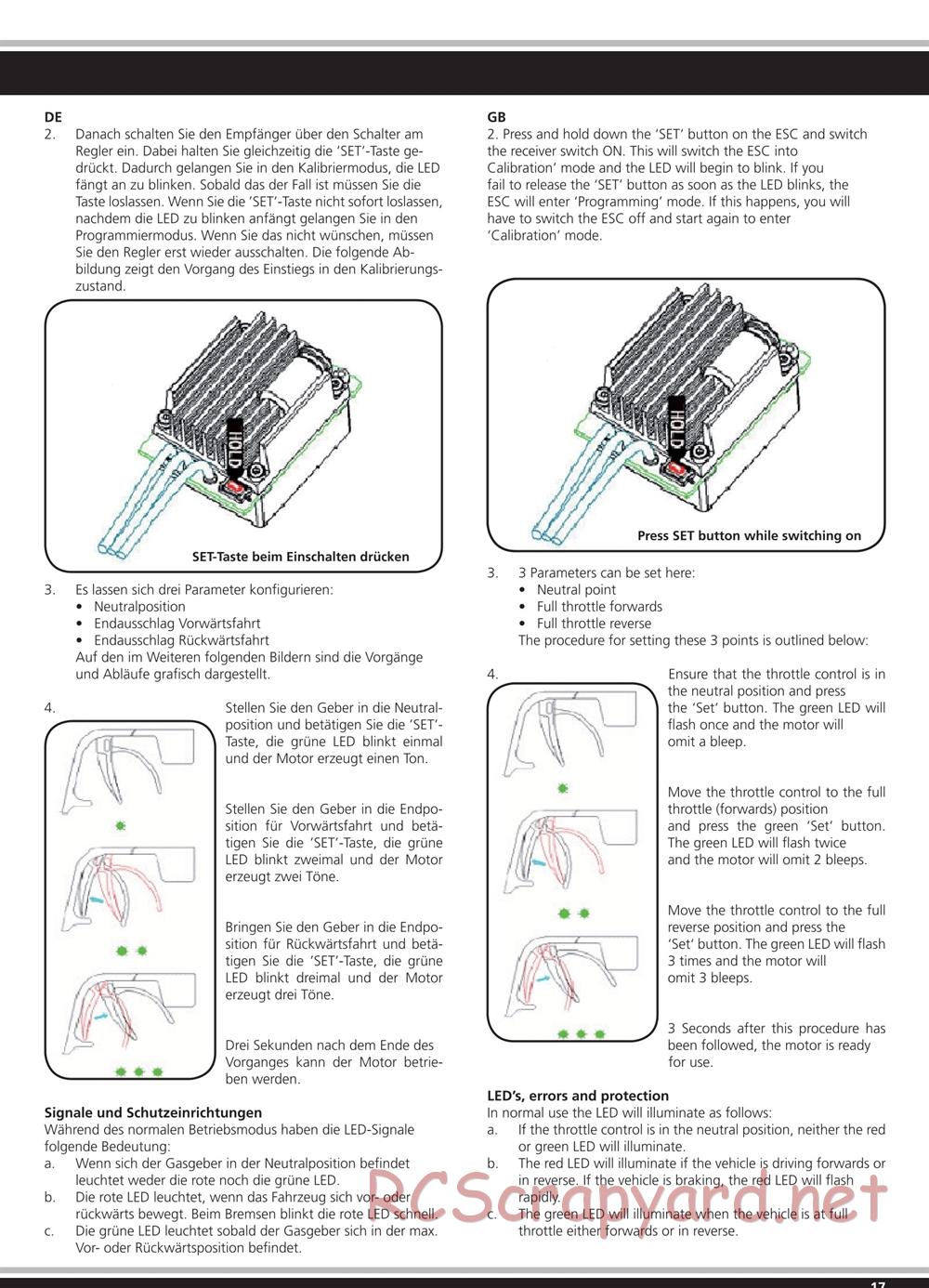 DE

2. Danach schalten Sie den Empfänger über den Schalter am Regler ein. Dabei halten Sie gleichzeitig die 'SET'-Taste gedrückt. Dadurch gelangen Sie in den Kalibriermodus, die LED fängt an zu blinken. Sobald das der Fall ist müssen Sie die Taste loslassen. Wenn Sie die 'SET'-Taste nicht sofort loslassen, nachdem die LED zu blinken anfängt gelangen Sie in den Programmiermodus. Wenn Sie das nicht wünschen, müssen Sie den Regler erst wieder ausschalten. Die folgende Abbildung zeigt den Vorgang des Einstiegs in den Kalibrierungszustand.

HOLD

SET-Taste beim Einschalten drücken

3. Es lassen sich drei Parameter konfigurieren:
• Neutralposition
• Endausschlag Vorwärtsfahrt
• Endausschlag Rückwärtsfahrt
Auf den im Weiteren folgenden Bildern sind die Vorgänge und Abläufe grafisch dargestellt.

4. Stellen Sie den Geber in die Neutralposition und betätigen Sie die 'SET'-Taste, die grüne LED blinkt einmal und der Motor erzeugt einen Ton.

Stellen Sie den Geber in die Endposition für Vorwärtsfahrt und betätigen Sie die 'SET'-Taste, die grüne LED blinkt zweimal und der Motor erzeugt zwei Töne.

Bringen Sie den Geber in die Endposition für Rückwärtsfahrt und betätigen Sie die 'SET'-Taste, die grüne LED blinkt dreimal und der Motor erzeugt drei Töne.

Drei Sekunden nach dem Ende des Vorganges kann der Motor betrieben werden.

Signale und Schutzeinrichtungen
Während des normalen Betriebsmodus haben die LED-Signale folgende Bedeutung:
a. Wenn sich der Gasgeber in der Neutralposition befindet leuchtet weder die rote noch die grüne LED.
b. Die rote LED leuchtet, wenn das Fahrzeug sich vor- oder rückwärts bewegt. Beim Bremsen blinkt die rote LED schnell.
c. Die grüne LED leuchtet sobald der Gasgeber sich in der max. Vor- oder Rückwärtsposition befindet.

GB

2. Press and hold down the 'SET' button on the ESC and switch the receiver switch ON. This will switch the ESC into Calibration' mode and the LED will begin to blink. If you fail to release the 'SET' button as soon as the LED blinks, the ESC will enter 'Programming' mode. If this happens, you will have to switch the ESC off and start again to enter 'Calibration' mode.

HOLD

Press SET button while switching on

3. 3 Parameters can be set here:
• Neutral point
• Full throttle forwards
• Full throttle reverse
The procedure for setting these 3 points is outlined below:

4. Ensure that the throttle control is in the neutral position and press the 'Set' button. The green LED will flash once and the motor will omit a bleep.

Move the throttle control to the full throttle (forwards) position and press the green 'Set' button. The green LED will flash twice and the motor will omit 2 bleeps.

Move the throttle control to the full reverse position and press the 'Set' button. The green LED will flash 3 times and the motor will omit 3 bleeps.

3 Seconds after this procedure has been followed, the motor is ready for use.

LED's, errors and protection
In normal use the LED will illuminate as follows:
a. If the throttle control is in the neutral position, neither the red or green LED will illuminate.
b. The red LED will illuminate if the vehicle is driving forwards or in reverse. If the vehicle is braking, the red LED will flash rapidly.
c. The green LED will illuminate when the vehicle is at full throttle either forwards or in reverse.

RCScrapyard.net

17